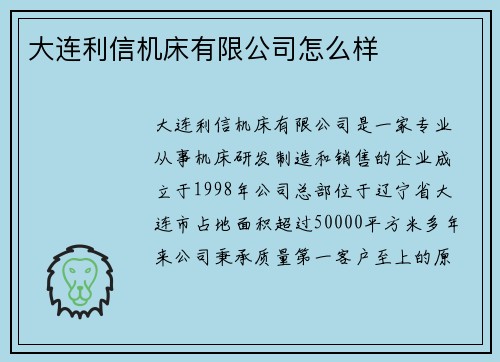 大连利信机床有限公司怎么样

大连利信机床有限公司是一家专业从事机床研发制造和销售的企业成立于1998年公司总部位于辽宁省大连市占地面积超过50000平方米多年来公司秉承质量第一客户至上的原